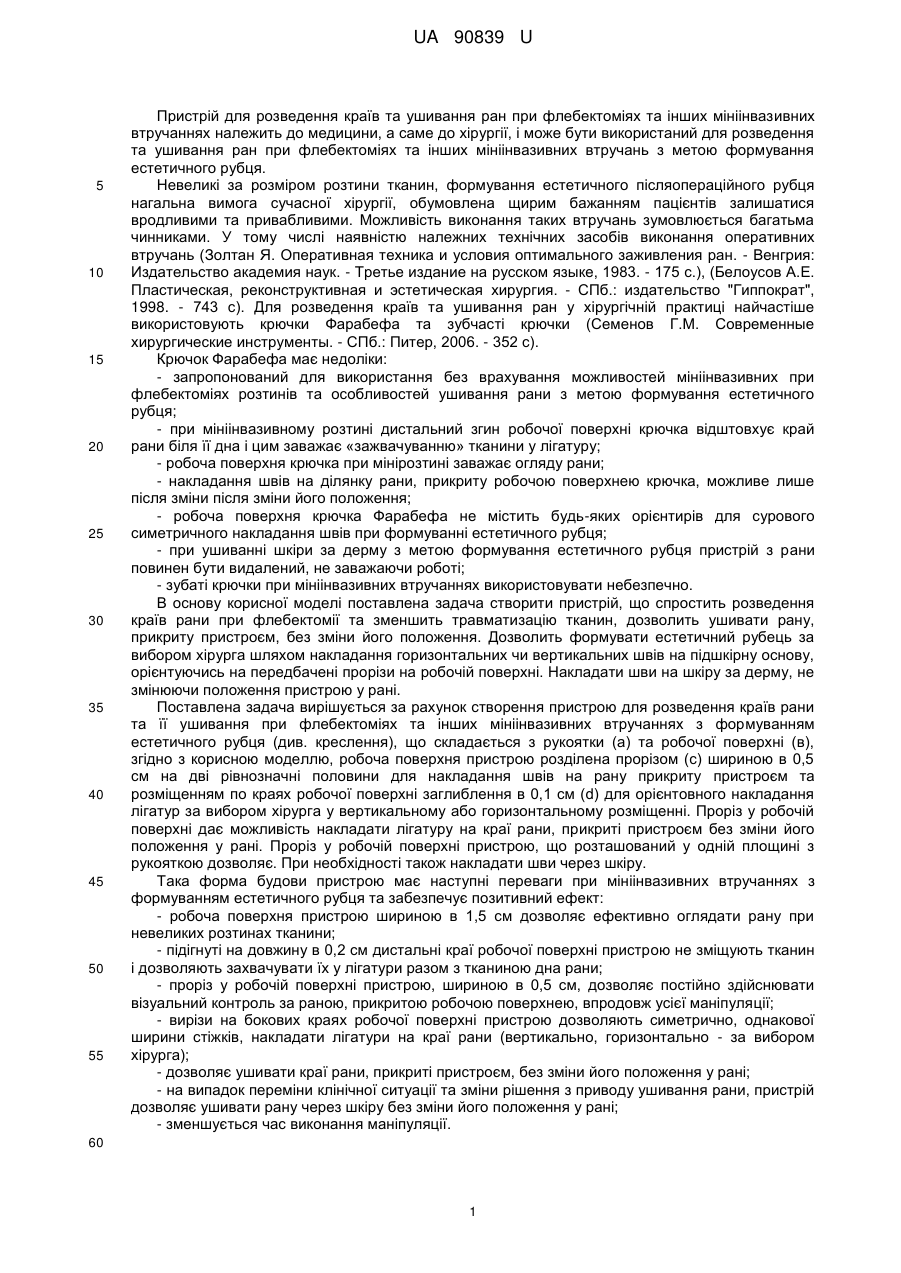 UA 90839 U

Пристрій для розведення країв та ушивання ран при флебектоміях та інших мініінвазивних втручаннях належить до медицини, а саме до хірургії, і може бути використаний для розведення та ушивання ран при флебектоміях та інших мініінвазивних втручань з метою формування естетичного рубця.

5 Невеликі за розміром розтини тканин, формування естетичного післяопераційного рубця нагальна вимога сучасної хірургії, обумовлена щирим бажанням пацієнтів залишатися вродливими та привабливими. Можливість виконання таких втручань зумовлюється багатьма чинниками. У тому числі наявністю належних технічних засобів виконання оперативних втручань (Золтан Я. Оперативная техника и условия оптимального заживления ран. - Венгрия:

10 Издательство академия наук. - Третье издание на русском языке, 1983. - 175 с.), (Белоусов А.Е. Пластическая, реконструктивная и эстетическая хирургия. - СПб.: издательство "Гиппократ", 1998. - 743 с). Для розведення країв та ушивання ран у хірургічній практиці найчастіше використовують крючки Фарабефа та зубчасті крючки (Семенов Г.М. Современные хирургические инструменты. - СПб.: Питер, 2006. - 352 с).

15 Крючок Фарабефа має недоліки:

- запропонований для використання без врахування можливостей мініінвазивних при флебектоміях розтинів та особливостей ушивання рани з метою формування естетичного рубця;

- при мініінвазивному розтині дистальний згин робочої поверхні крючка відштовхує край

20 рани біля її дна і цим заважає «зажвачуванню» тканини у лігатуру;

- робоча поверхня крючка при мінірозтині заважає огляду рани;

- накладання швів на ділянку рани, прикриту робочою поверхнею крючка, можливе лише після зміни після зміни його положення;

- робоча поверхня крючка Фарабефа не містить будь-яких орієнтирів для сурового

25 симетричного накладання швів при формуванні естетичного рубця;

- при ушиванні шкіри за дерму з метою формування естетичного рубця пристрій з рани повинен бути видалений, не заважаючи роботі;

- зубаті крючки при мініінвазивних втручаннях використовувати небезпечно.

В основу корисної моделі поставлена задача створити пристрій, що спростить розведення

30 країв рани при флебектомії та зменшить травматизацію тканин, дозволить ушивати рану, прикриту пристроєм, без зміни його положення. Дозволить формувати естетичний рубець за вибором хірурга шляхом накладання горизонтальних чи вертикальних швів на підшкірну основу, орієнтуючись на передбачені прорізи на робочій поверхні. Накладати шви на шкіру за дерму, не змінюючи положення пристрою у рані.

35 Поставлена задача вирішується за рахунок створення пристрою для розведення країв рани та її ушивання при флебектоміях та інших мініінвазивних втручаннях з формуванням естетичного рубця (див. креслення), що складається з рукоятки (а) та робочої поверхні (в), згідно з корисною моделлю, робоча поверхня пристрою розділена прорізом (с) шириною в 0,5 см на дві рівнозначні половини для накладання швів на рану прикриту пристроєм та

40 розміщенням по краях робочої поверхні заглиблення в 0,1 см (d) для орієнтовного накладання лігатур за вибором хірурга у вертикальному або горизонтальному розміщенні. Проріз у робочій поверхні дає можливість накладати лігатуру на краї рани, прикриті пристроєм без зміни його положення у рані. Проріз у робочій поверхні пристрою, що розташований у одній площині з рукояткою дозволяє. При необхідності також накладати шви через шкіру.

45 Така форма будови пристрою має наступні переваги при мініінвазивних втручаннях з формуванням естетичного рубця та забезпечує позитивний ефект:

- робоча поверхня пристрою шириною в 1,5 см дозволяє ефективно оглядати рану при невеликих розтинах тканини;

- підігнуті на довжину в 0,2 см дистальні краї робочої поверхні пристрою не зміщують тканин

50 і дозволяють захвачувати їх у лігатури разом з тканиною дна рани;

- проріз у робочій поверхні пристрою, шириною в 0,5 см, дозволяє постійно здійснювати візуальний контроль за раною, прикритою робочою поверхнею, впродовж усієї маніпуляції;

- вирізи на бокових краях робочої поверхні пристрою дозволяють симетрично, однакової ширини стіжків, накладати лігатури на краї рани (вертикально, горизонтально - за вибором

55 хірурга);

- дозволяє ушивати краї рани, прикриті пристроєм, без зміни його положення у рані;

- на випадок переміни клінічної ситуації та зміни рішення з приводу ушивання рани, пристрій дозволяє ушивати рану через шкіру без зміни його положення у рані;

- зменшується час виконання маніпуляції.

60

1